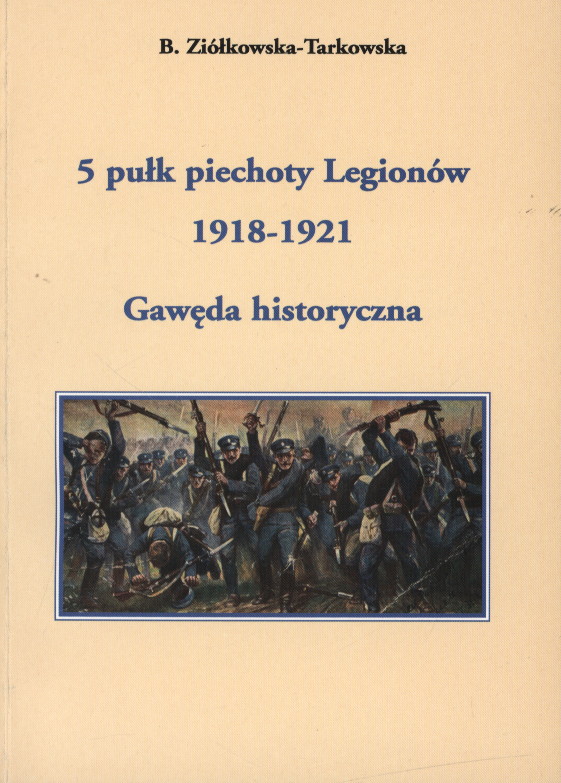 B. Ziółkowska-Tarkowska

5 pułk piechoty Legionów

1918-1921

Gawęda historyczna